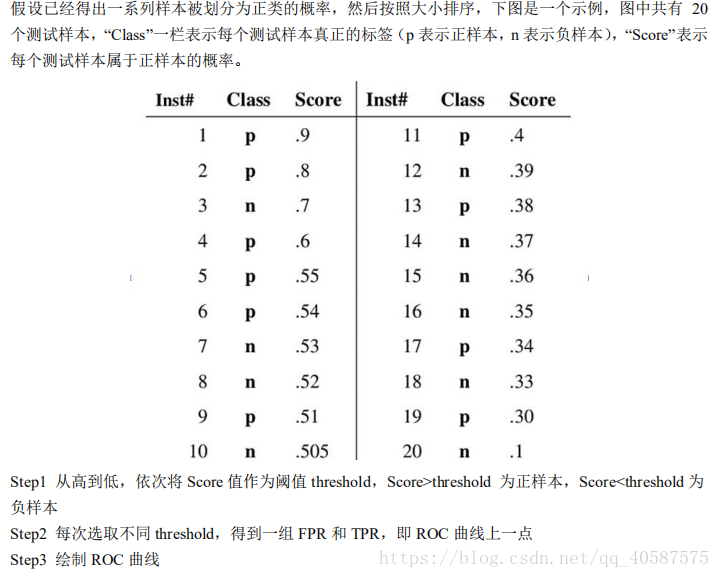 假设已经得出一系列样本被划分为正类的概率，然后按照大小排序，下图是一个示例，图中共有 20 个测试样本，“Class”一栏表示每个测试样本真正的标签（p 表示正样本，n 表示负样本），“Score”表示每个测试样本属于正样本的概率。

| Inst# | Class | Score | Inst# | Class | Score |
|---|---|---|---|---|---|
| 1 | p | .9 | 11 | p | .4 |
| 2 | p | .8 | 12 | n | .39 |
| 3 | n | .7 | 13 | p | .38 |
| 4 | p | .6 | 14 | n | .37 |
| 5 | p | .55 | 15 | n | .36 |
| 6 | p | .54 | 16 | n | .35 |
| 7 | n | .53 | 17 | p | .34 |
| 8 | n | .52 | 18 | n | .33 |
| 9 | p | .51 | 19 | p | .30 |
| 10 | n | .505 | 20 | n | .1 |

Step1 从高到低，依次将 Score 值作为阈值 threshold，Score>threshold 为正样本，Score<threshold 为负样本

Step2 每次选取不同 threshold，得到一组 FPR 和 TPR，即 ROC 曲线上一点

Step3 绘制 ROC 曲线

https://blog.csdn.net/qq_40587575